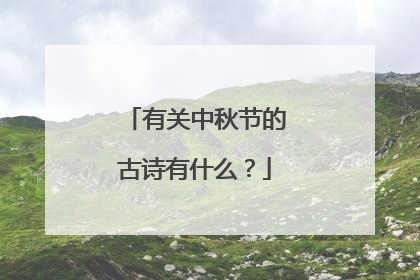 「有关中秋节的古诗有什么？」